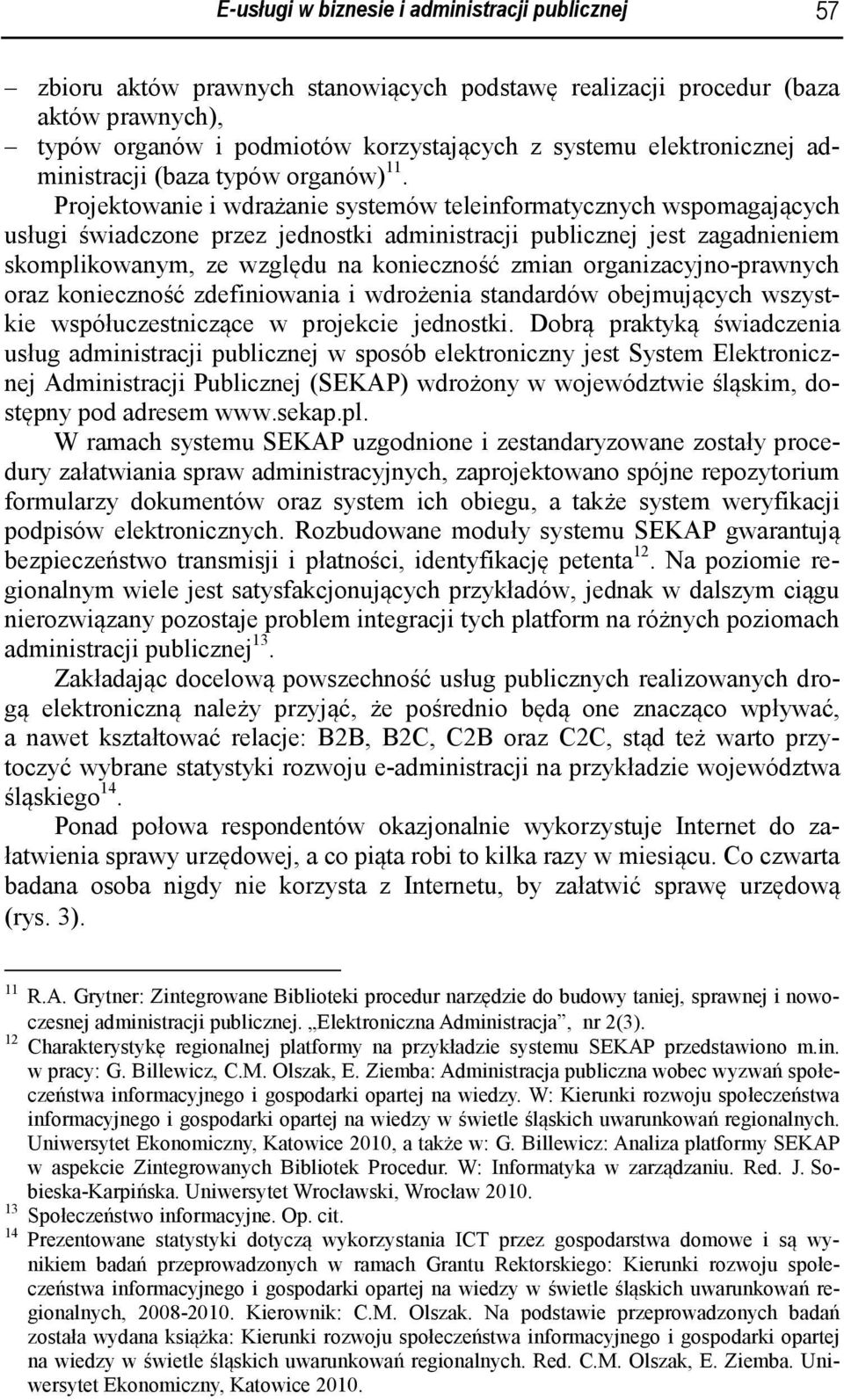 E-usługi w biznesie i administracji publicznej 57

– zbioru aktów prawnych stanowiących podstawę realizacji procedur (baza aktów prawnych),
– typów organów i podmiotów korzystających z systemu elektronicznej administracji (baza typów organów)$^{11}$.

Projektowanie i wdrażanie systemów teleinformatycznych wspomagających usługi świadczone przez jednostki administracji publicznej jest zagadnieniem skomplikowanym, ze względu na konieczność zmian organizacyjno-prawnych oraz konieczność zdefiniowania i wdrożenia standardów obejmujących wszystkie współuczestniczące w projekcie jednostki. Dobrą praktyką świadczenia usług administracji publicznej w sposób elektroniczny jest System Elektronicznej Administracji Publicznej (SEKAP) wdrożony w województwie śląskim, dostępny pod adresem www.sekap.pl.

W ramach systemu SEKAP uzgodnione i zestandaryzowane zostały procedury załatwiania spraw administracyjnych, zaprojektowano spójne repozytorium formularzy dokumentów oraz system ich obiegu, a także system weryfikacji podpisów elektronicznych. Rozbudowane moduły systemu SEKAP gwarantują bezpieczeństwo transmisji i płatności, identyfikację petenta$^{12}$. Na poziomie regionalnym wiele jest satysfakcjonujących przykładów, jednak w dalszym ciągu nierozwiązany pozostaje problem integracji tych platform na różnych poziomach administracji publicznej$^{13}$.

Zakładając docelową powszechność usług publicznych realizowanych drogą elektroniczną należy przyjąć, że pośrednio będą one znacząco wpływać, a nawet kształtować relacje: B2B, B2C, C2B oraz C2C, stąd też warto przytoczyć wybrane statystyki rozwoju e-administracji na przykładzie województwa śląskiego$^{14}$.

Ponad połowa respondentów okazjonalnie wykorzystuje Internet do załatwienia sprawy urzędowej, a co piąta robi to kilka razy w miesiącu. Co czwarta badana osoba nigdy nie korzysta z Internetu, by załatwić sprawę urzędową (rys. 3).

$^{11}$ R.A. Grytner: Zintegrowane Biblioteki procedur narzędzie do budowy taniej, sprawnej i nowoczesnej administracji publicznej. „Elektroniczna Administracja”, nr 2(3).
$^{12}$ Charakterystykę regionalnej platformy na przykładzie systemu SEKAP przedstawiono m.in. w pracy: G. Billewicz, C.M. Olszak, E. Ziemba: Administracja publiczna wobec wyzwań społeczeństwa informacyjnego i gospodarki opartej na wiedzy. W: Kierunki rozwoju społeczeństwa informacyjnego i gospodarki opartej na wiedzy w świetle śląskich uwarunkowań regionalnych. Uniwersytet Ekonomiczny, Katowice 2010, a także w: G. Billewicz: Analiza platformy SEKAP w aspekcie Zintegrowanych Bibliotek Procedur. W: Informatyka w zarządzaniu. Red. J. Sobieska-Karpińska. Uniwersytet Wrocławski, Wrocław 2010.
$^{13}$ Społeczeństwo informacyjne. Op. cit.
$^{14}$ Prezentowane statystyki dotyczą wykorzystania ICT przez gospodarstwa domowe i są wynikiem badań przeprowadzonych w ramach Grantu Rektorskiego: Kierunki rozwoju społeczeństwa informacyjnego i gospodarki opartej na wiedzy w świetle śląskich uwarunkowań regionalnych, 2008-2010. Kierownik: C.M. Olszak. Na podstawie przeprowadzonych badań została wydana książka: Kierunki rozwoju społeczeństwa informacyjnego i gospodarki opartej na wiedzy w świetle śląskich uwarunkowań regionalnych. Red. C.M. Olszak, E. Ziemba. Uniwersytet Ekonomiczny, Katowice 2010.